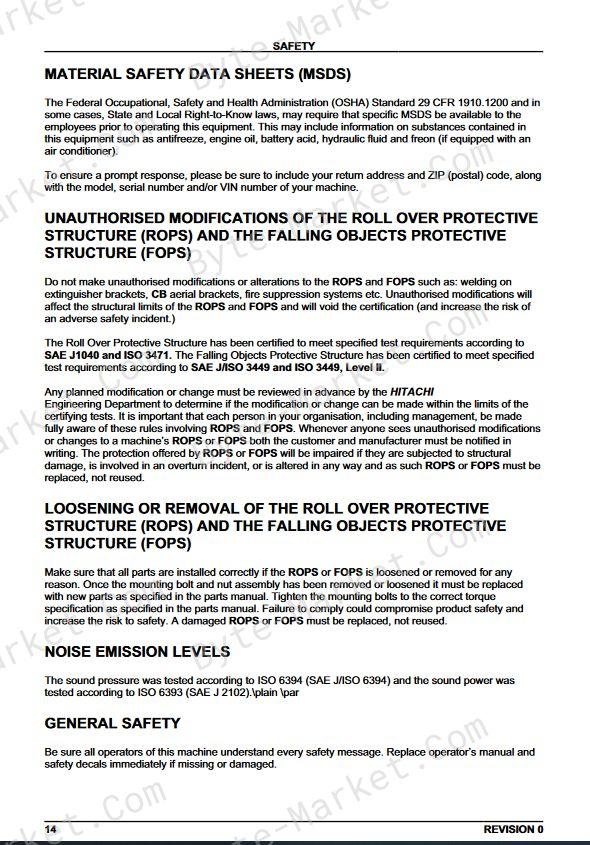 SAFETY

MATERIAL SAFETY DATA SHEETS (MSDS)

The Federal Occupational, Safety and Health Administration (OSHA) Standard 29 CFR 1910.1200 and in some cases, State and Local Right-to-Know laws, may require that specific MSDS be available to the employees prior to operating this equipment. This may include information on substances contained in this equipment such as antifreeze, engine oil, battery acid, hydraulic fluid and freon (if equipped with an air conditioner).

To ensure a prompt response, please be sure to include your return address and ZIP (postal) code, along with the model, serial number and/or VIN number of your machine.

UNAUTHORISED MODIFICATIONS OF THE ROLL OVER PROTECTIVE STRUCTURE (ROPS) AND THE FALLING OBJECTS PROTECTIVE STRUCTURE (FOPS)

Do not make unauthorised modifications or alterations to the ROPS and FOPS such as: welding on extinguisher brackets, CB aerial brackets, fire suppression systems etc. Unauthorised modifications will affect the structural limits of the ROPS and FOPS and will void the certification (and increase the risk of an adverse safety incident.)

The Roll Over Protective Structure has been certified to meet specified test requirements according to SAE J1040 and ISO 3471. The Falling Objects Protective Structure has been certified to meet specified test requirements according to SAE J/ISO 3449 and ISO 3449, Level II.

Any planned modification or change must be reviewed in advance by the HITACHI Engineering Department to determine if the modification or change can be made within the limits of the certifying tests. It is important that each person in your organisation, including management, be made fully aware of these rules involving ROPS and FOPS. Whenever anyone sees unauthorised modifications or changes to a machine's ROPS or FOPS both the customer and manufacturer must be notified in writing. The protection offered by ROPS or FOPS will be impaired if they are subjected to structural damage, is involved in an overturn incident, or is altered in any way and as such ROPS or FOPS must be replaced, not reused.

LOOSENING OR REMOVAL OF THE ROLL OVER PROTECTIVE STRUCTURE (ROPS) AND THE FALLING OBJECTS PROTECTIVE STRUCTURE (FOPS)

Make sure that all parts are installed correctly if the ROPS or FOPS is loosened or removed for any reason. Once the mounting bolt and nut assembly has been removed or loosened it must be replaced with new parts as specified in the parts manual. Tighten the mounting bolts to the correct torque specification as specified in the parts manual. Failure to comply could compromise product safety and increase the risk to safety. A damaged ROPS or FOPS must be replaced, not reused.

NOISE EMISSION LEVELS

The sound pressure was tested according to ISO 6394 (SAE J/ISO 6394) and the sound power was tested according to ISO 6393 (SAE J 2102).\plain \par

GENERAL SAFETY

Be sure all operators of this machine understand every safety message. Replace operator's manual and safety decals immediately if missing or damaged.

14 REVISION 0